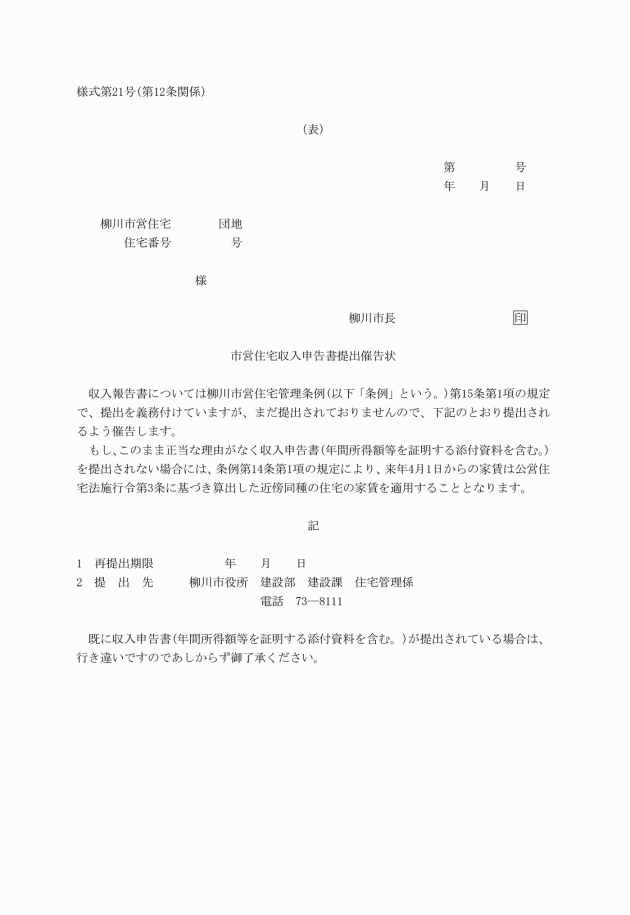 様式第21号(第12条関係)

(表)

第　　　　号
年　　月　　日

柳川市営住宅　　　　団地
住宅番号　　　　　号

様

柳川市長　　　　　　　　印

市営住宅収入申告書提出催告状

収入報告書については柳川市営住宅管理条例(以下「条例」という。)第15条第1項の規定で、提出を義務付けていますが、まだ提出されておりませんので、下記のとおり提出されるよう催告します。

もし、このまま正当な理由がなく収入申告書(年間所得額等を証明する添付資料を含む。)を提出されない場合には、条例第14条第1項の規定により、来年4月1日からの家賃は公営住宅法施行令第3条に基づき算出した近傍同種の住宅の家賃を適用することとなります。

記

1　再提出期限　　　　年　　月　　日
2　提　出　先　　柳川市役所　建設部　建設課　住宅管理係
電話　73―8111

既に収入申告書(年間所得額等を証明する添付資料を含む。)が提出されている場合は、行き違いですのであしからず御了承ください。